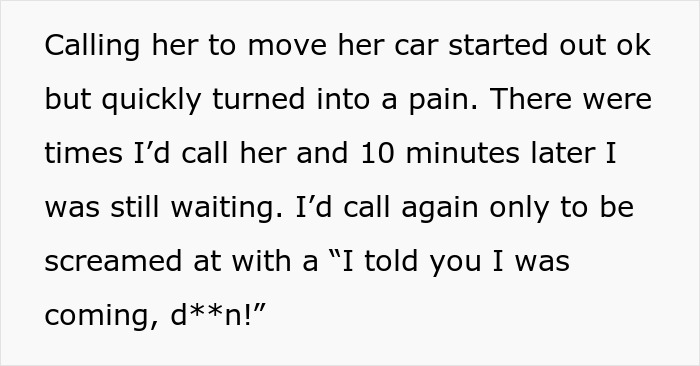 Calling her to move her car started out ok but quickly turned into a pain. There were times I’d call her and 10 minutes later I was still waiting. I’d call again only to be screamed at with a “I told you I was coming, d**n!”